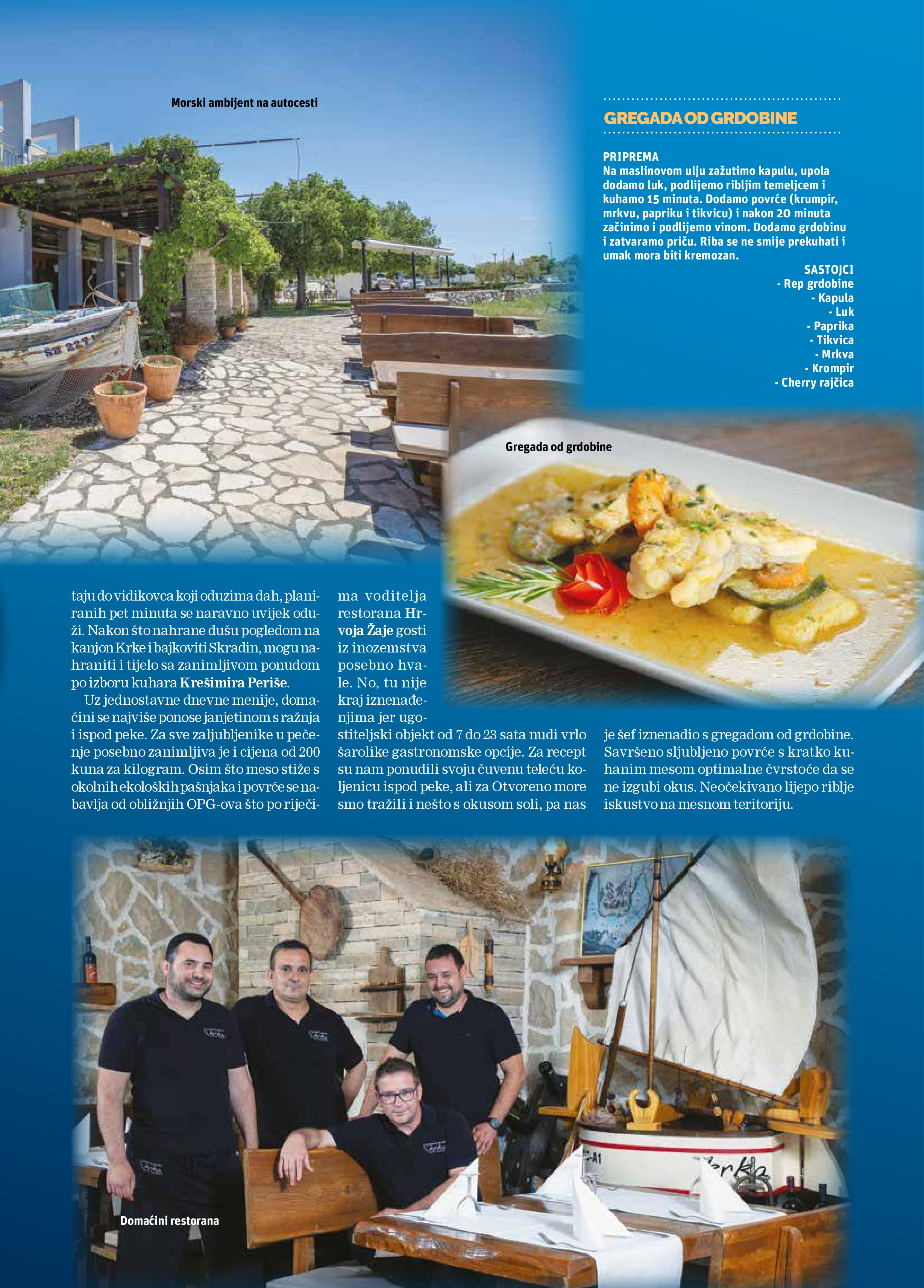 Morski ambijent na autocesti

GREGADA OD GRDOBINE

PRIPREMA
Na maslinovom ulju zažutimo kapulu, upola dodamo luk, podlijemo ribljim temeljcem i kuhamo 15 minuta. Dodamo povrće (krumpir, mrkvu, papriku i tikvicu) i nakon 20 minuta začinimo i podlijemo vinom. Dodamo grdobinu i zatvaramo priču. Riba se ne smije prekuhati i umak mora biti kremozan.

SASTOJCI
- Rep grdobine
- Kapula
- Luk
- Paprika
- Tikvica
- Mrkva
- Krompir
- Cherry rajčica

Gregada od grdobine

taju do vidikovca koji oduzima dah, planiranih pet minuta se naravno uvijek oduži. Nakon što nahrane dušu pogledom na kanjon Krke i bajkoviti Skradin, mogu nahraniti i tijelo sa zanimljivom ponudom po izboru kuhara Krešimira Periše.

Uz jednostavne dnevne menije, domaćini se najviše ponose janjetinom s ražnja i ispod peke. Za sve zaljubljenike u pečenje posebno zanimljiva je i cijena od 200 kuna za kilogram. Osim što meso stiže s okolnih ekoloških pašnjaka i povrće se nabavlja od obližnjih OPG-ova što po riječima voditelja restorana Hrvoja Žaje gosti iz inozemstva posebno hvale. No, tu nije kraj iznenađenjima jer ugostiteljski objekt od 7 do 23 sata nudi vrlo šarolike gastronomske opcije. Za recept su nam ponudili svoju čuvenu teleću koljenicu ispod peke, ali za Otvoreno more smo tražili i nešto s okusom soli, pa nas je šef iznenadio s gregadom od grdobine. Savršeno sljubljeno povrće s kratko kuhanim mesom optimalne čvrstoće da se ne izgubi okus. Neočekivano lijepo riblje iskustvo na mesnom teritoriju.

Domaćini restorana